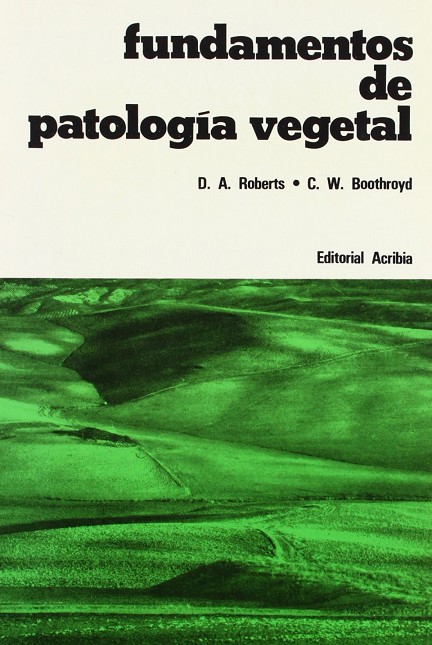 fundamentos
de
patología vegetal

D. A. Roberts • C. W. Boothroyd

Editorial Acribia